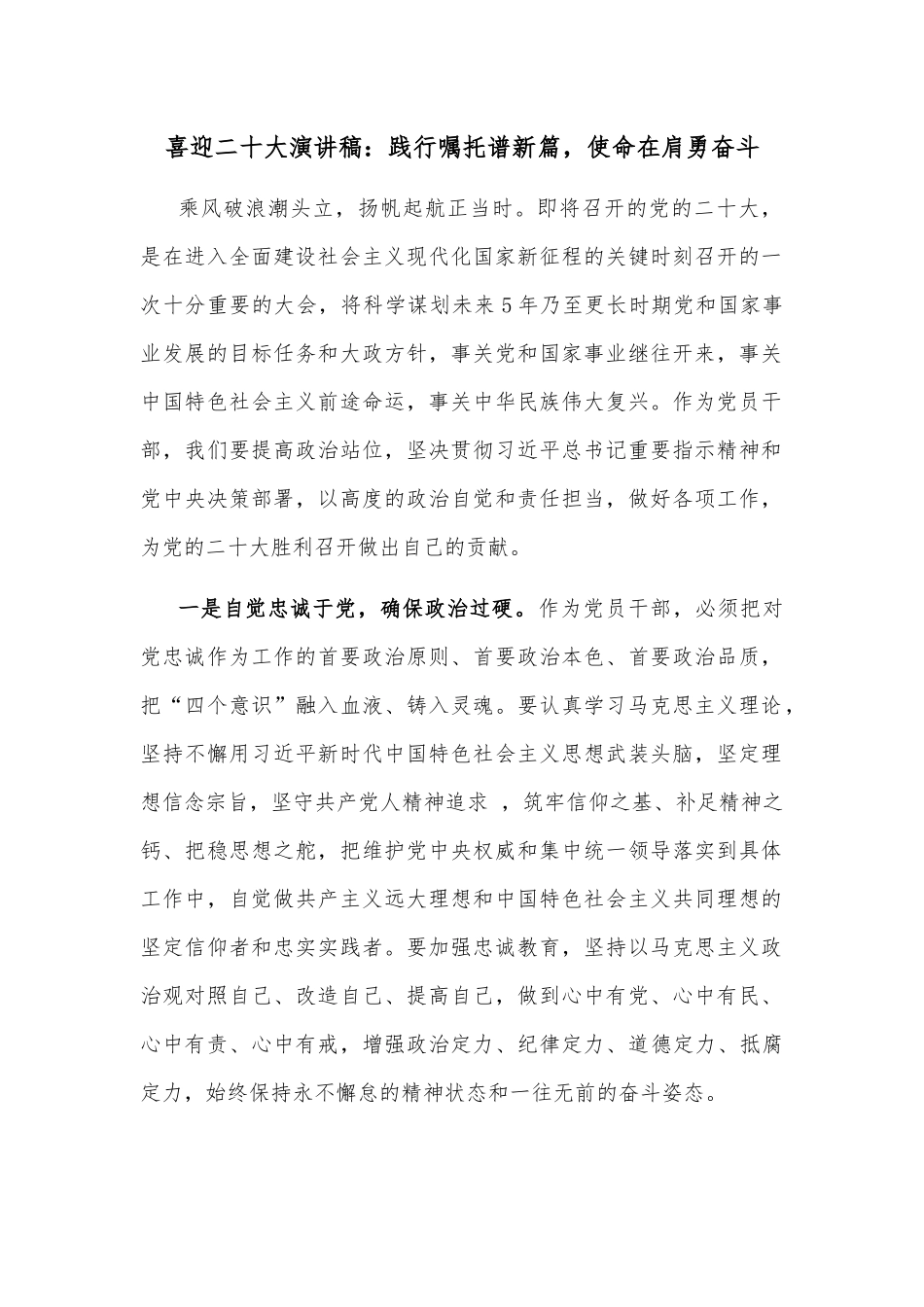 喜迎二十大演讲稿：践行嘱托谱新篇，使命在肩勇奋斗

乘风破浪潮头立，扬帆起航正当时。即将召开的党的二十大，是在进入全面建设社会主义现代化国家新征程的关键时刻召开的一次十分重要的大会，将科学谋划未来5年乃至更长时期党和国家事业发展的目标任务和大政方针，事关党和国家事业继往开来，事关中国特色社会主义前途命运，事关中华民族伟大复兴。作为党员干部，我们要提高政治站位，坚决贯彻习近平总书记重要指示精神和党中央决策部署，以高度的政治自觉和责任担当，做好各项工作，为党的二十大胜利召开做出自己的贡献。

一是自觉忠诚于党，确保政治过硬。作为党员干部，必须把对党忠诚作为工作的首要政治原则、首要政治本色、首要政治品质，把“四个意识”融入血液、铸入灵魂。要认真学习马克思主义理论，坚持不懈用习近平新时代中国特色社会主义思想武装头脑，坚定理想信念宗旨，坚守共产党人精神追求 ，筑牢信仰之基、补足精神之钙、把稳思想之舵，把维护党中央权威和集中统一领导落实到具体工作中，自觉做共产主义远大理想和中国特色社会主义共同理想的坚定信仰者和忠实实践者。要加强忠诚教育，坚持以马克思主义政治观对照自己、改造自己、提高自己，做到心中有党、心中有民、心中有责、心中有戒，增强政治定力、纪律定力、道德定力、抵腐定力，始终保持永不懈怠的精神状态和一往无前的奋斗姿态。